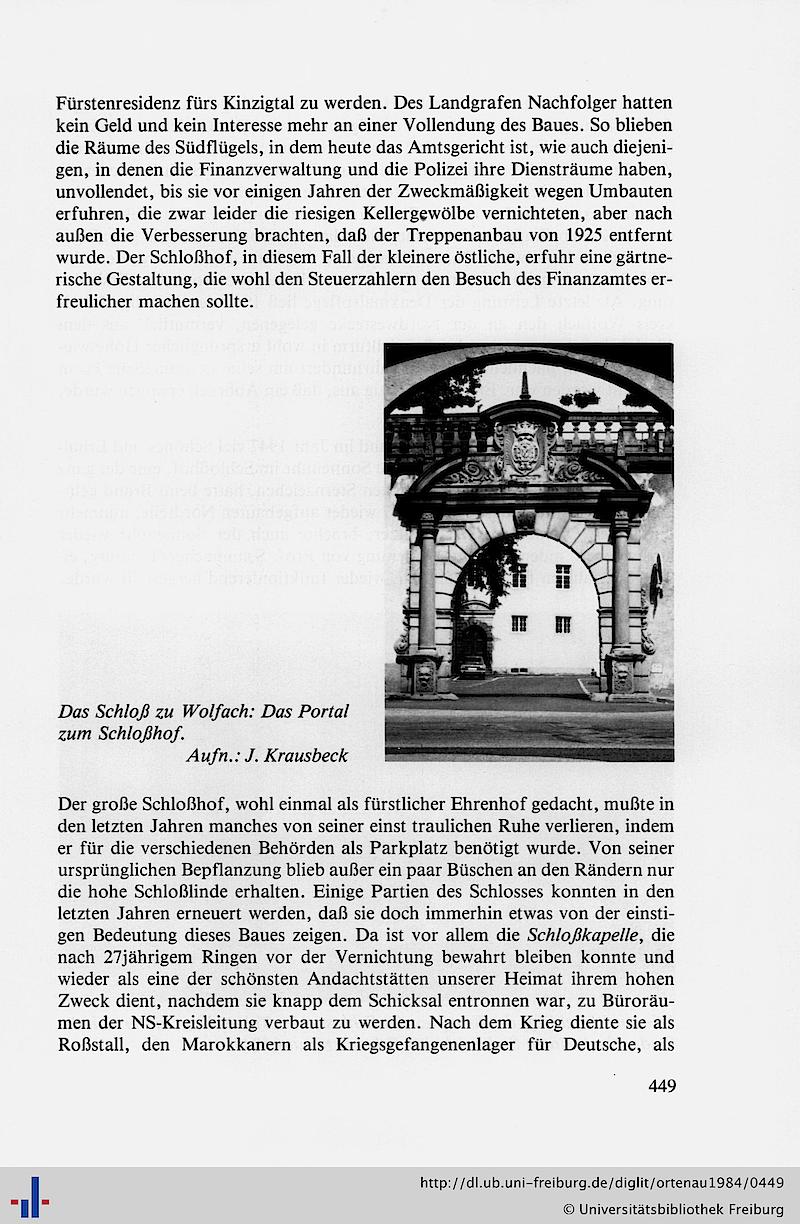 Fürstenresidenz fürs Kinzigtal zu werden. Des Landgrafen Nachfolger hatten kein Geld und kein Interesse mehr an einer Vollendung des Baues. So blieben die Räume des Südflügels, in dem heute das Amtsgericht ist, wie auch diejenigen, in denen die Finanzverwaltung und die Polizei ihre Diensträume haben, unvollendet, bis sie vor einigen Jahren der Zweckmäßigkeit wegen Umbauten erfuhren, die zwar leider die riesigen Kellergewölbe vernichteten, aber nach außen die Verbesserung brachten, daß der Treppenanbau von 1925 entfernt wurde. Der Schloßhof, in diesem Fall der kleinere östliche, erfuhr eine gärtnerische Gestaltung, die wohl den Steuerzahlern den Besuch des Finanzamtes erfreulicher machen sollte.

Das Schloß zu Wolfach: Das Portal zum Schloßhof.
Aufn.: J. Krausbeck

Der große Schloßhof, wohl einmal als fürstlicher Ehrenhof gedacht, mußte in den letzten Jahren manches von seiner einst traulichen Ruhe verlieren, indem er für die verschiedenen Behörden als Parkplatz benötigt wurde. Von seiner ursprünglichen Bepflanzung blieb außer ein paar Büschen an den Rändern nur die hohe Schloßlinde erhalten. Einige Partien des Schlosses konnten in den letzten Jahren erneuert werden, daß sie doch immerhin etwas von der einstigen Bedeutung dieses Baues zeigen. Da ist vor allem die Schloßkapelle, die nach 27jährigem Ringen vor der Vernichtung bewahrt bleiben konnte und wieder als eine der schönsten Andachtstätten unserer Heimat ihrem hohen Zweck dient, nachdem sie knapp dem Schicksal entronnen war, zu Büroräumen der NS-Kreisleitung verbaut zu werden. Nach dem Krieg diente sie als Roßstall, den Marokkanern als Kriegsgefangenenlager für Deutsche, als

449

http://dl.ub.uni-freiburg.de/diglit/ortenau1984/0449
© Universitätsbibliothek Freiburg